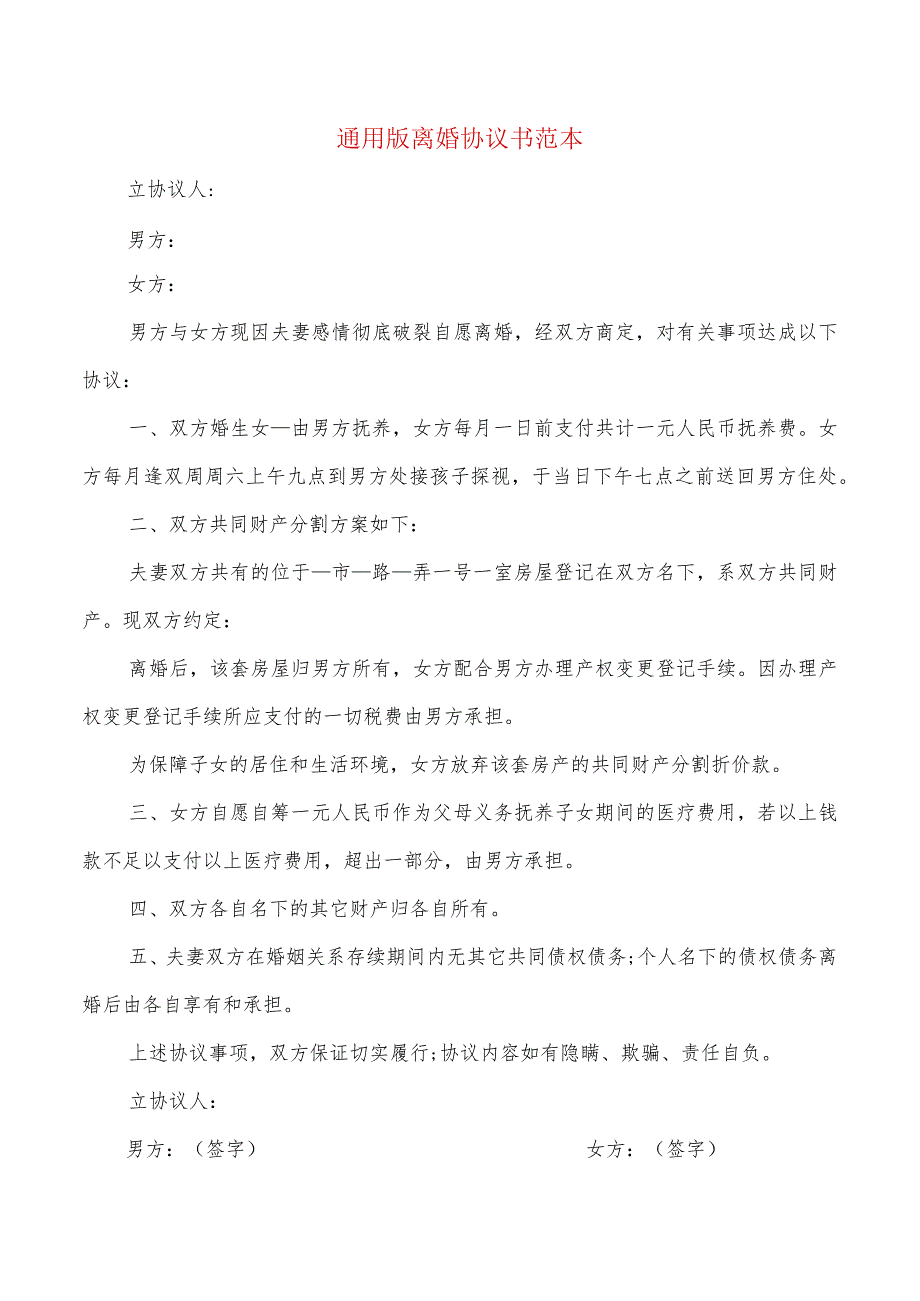 通用版离婚协议书范本

立协议人：

男方：

女方：

男方与女方现因夫妻感情彻底破裂自愿离婚，经双方商定，对有关事项达成以下协议：

一、双方婚生女—由男方抚养，女方每月一日前支付共计一元人民币抚养费。女方每月逢双周周六上午九点到男方处接孩子探视，于当日下午七点之前送回男方住处。

二、双方共同财产分割方案如下：

夫妻双方共有的位于—市—路—弄一号一室房屋登记在双方名下，系双方共同财产。现双方约定：

离婚后，该套房屋归男方所有，女方配合男方办理产权变更登记手续。因办理产权变更登记手续所应支付的一切税费由男方承担。

为保障子女的居住和生活环境，女方放弃该套房产的共同财产分割折价款。

三、女方自愿自筹一元人民币作为父母义务抚养子女期间的医疗费用，若以上钱款不足以支付以上医疗费用，超出一部分，由男方承担。

四、双方各自名下的其它财产归各自所有。

五、夫妻双方在婚姻关系存续期间内无其它共同债权债务;个人名下的债权债务离婚后由各自享有和承担。

上述协议事项，双方保证切实履行;协议内容如有隐瞒、欺骗、责任自负。

立协议人：

男方：（签字）

女方：（签字）